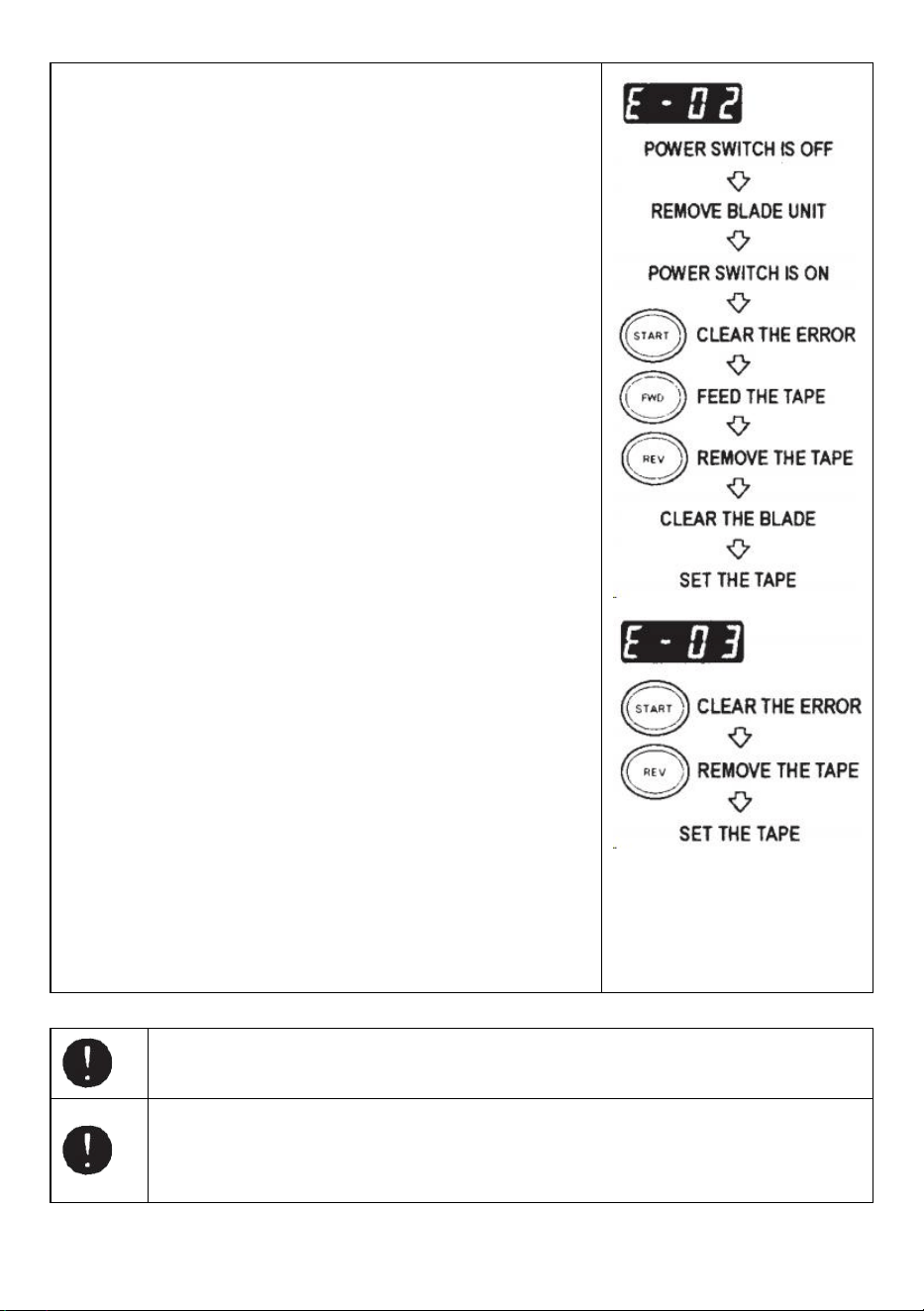 E - 02

POWER SWITCH IS OFF

REMOVE BLADE UNIT

POWER SWITCH IS ON

START CLEAR THE ERROR

FWD FEED THE TAPE

REV REMOVE THE TAPE

CLEAR THE BLADE

SET THE TAPE

E - 03

START CLEAR THE ERROR

REV REMOVE THE TAPE

SET THE TAPE